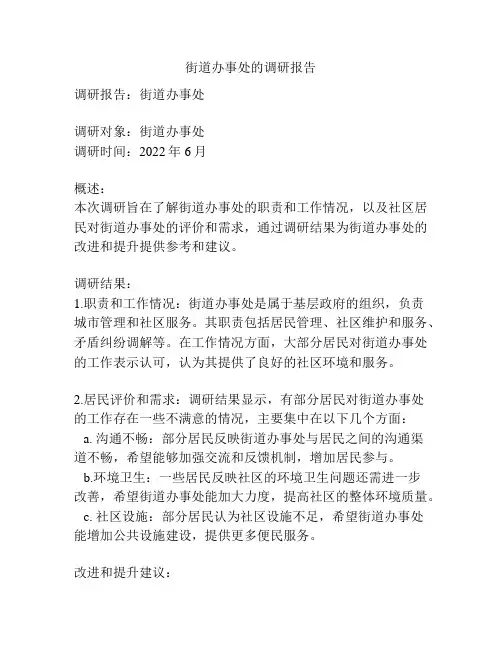 街道办事处的调研报告

调研报告：街道办事处

调研对象：街道办事处
调研时间：2022 年 6 月

概述：
本次调研旨在了解街道办事处的职责和工作情况，以及社区居民对街道办事处的评价和需求，通过调研结果为街道办事处的改进和提升提供参考和建议。

调研结果：
1.职责和工作情况：街道办事处是属于基层政府的组织，负责城市管理和社区服务。其职责包括居民管理、社区维护和服务、矛盾纠纷调解等。在工作情况方面，大部分居民对街道办事处的工作表示认可，认为其提供了良好的社区环境和服务。

2.居民评价和需求：调研结果显示，有部分居民对街道办事处的工作存在一些不满意的情况，主要集中在以下几个方面：
a. 沟通不畅：部分居民反映街道办事处与居民之间的沟通渠道不畅，希望能够加强交流和反馈机制，增加居民参与。
b.环境卫生：一些居民反映社区的环境卫生问题还需进一步改善，希望街道办事处能加大力度，提高社区的整体环境质量。
c. 社区设施：部分居民认为社区设施不足，希望街道办事处能增加公共设施建设，提供更多便民服务。

改进和提升建议：